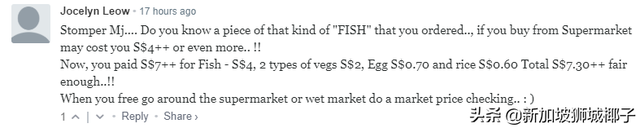 Jocelyn Leow • 17 hours ago

Stomper Mj.... Do you know a piece of that kind of "FISH" that you ordered.., if you buy from Supermarket may cost you S$4++ or even more.. !!
Now, you paid S$7++ for Fish - S$4, 2 types of vegs S$2, Egg S$0.70 and rice S$0.60 Total S$7.30++ fair enough..!!
When you free go around the supermarket or wet market do a market price checking.. : )

1 ^ | v • Reply • Share ›

头条 @新加坡狮城椰子